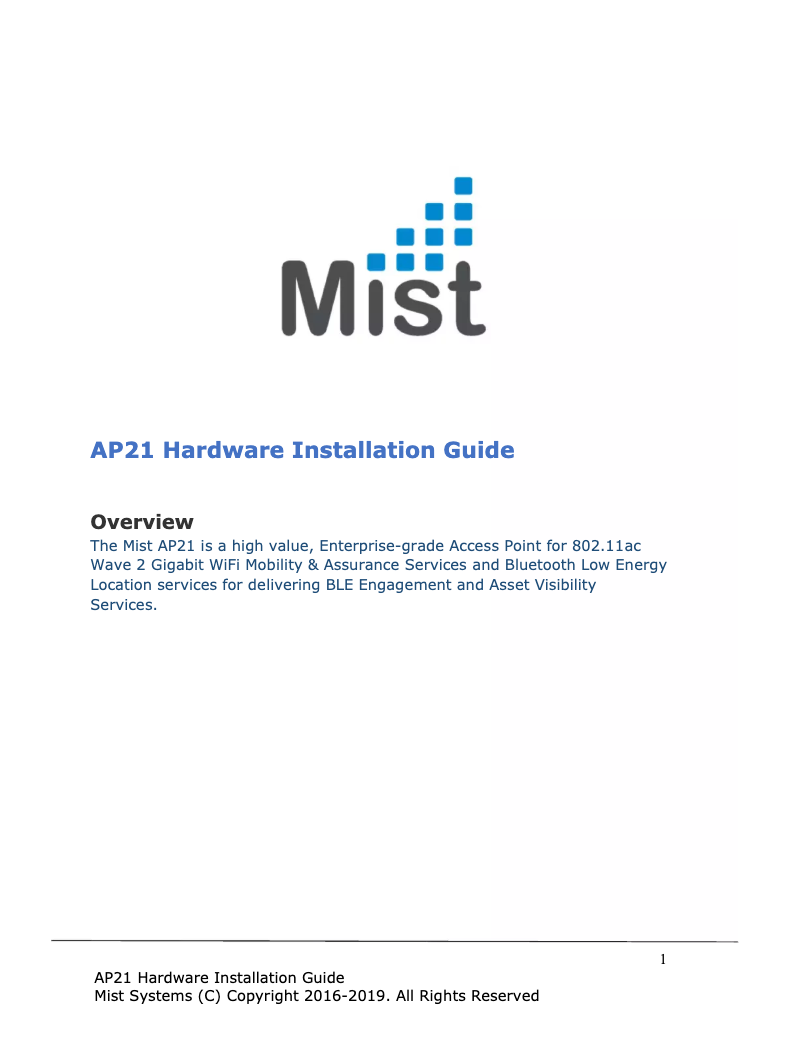 Mist

AP21 Hardware Installation Guide

Overview

The Mist AP21 is a high value, Enterprise-grade Access Point for 802.11ac Wave 2 Gigabit WiFi Mobility & Assurance Services and Bluetooth Low Energy Location services for delivering BLE Engagement and Asset Visibility Services.

1

AP21 Hardware Installation Guide
Mist Systems (C) Copyright 2016-2019. All Rights Reserved